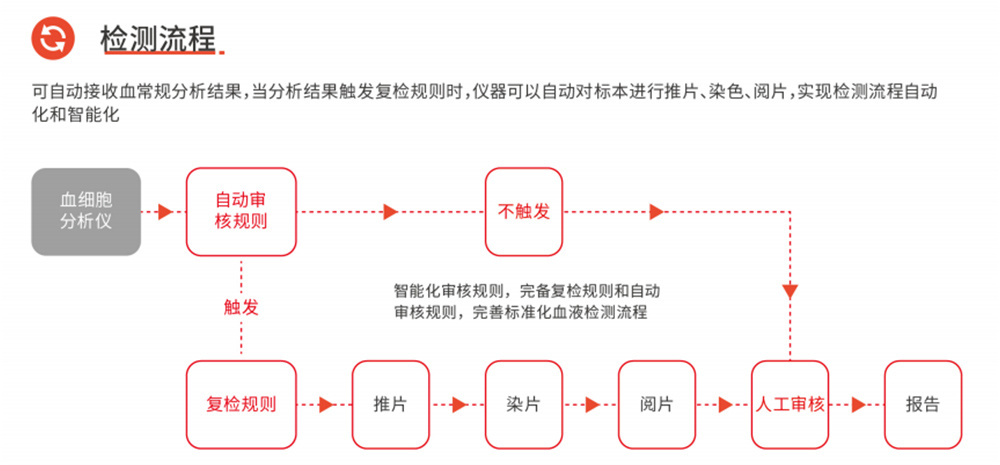 检测流程

可自动接收血常规分析结果，当分析结果触发复检规则时，仪器可以自动对标本进行推片、染色、阅片，实现检测流程自动化和智能化

血细胞分析仪

自动审核规则

不触发

触发

智能化审核规则，完备复检规则和自动审核规则，完善标准化血液检测流程

复检规则

推片

染片

阅片

人工审核

报告